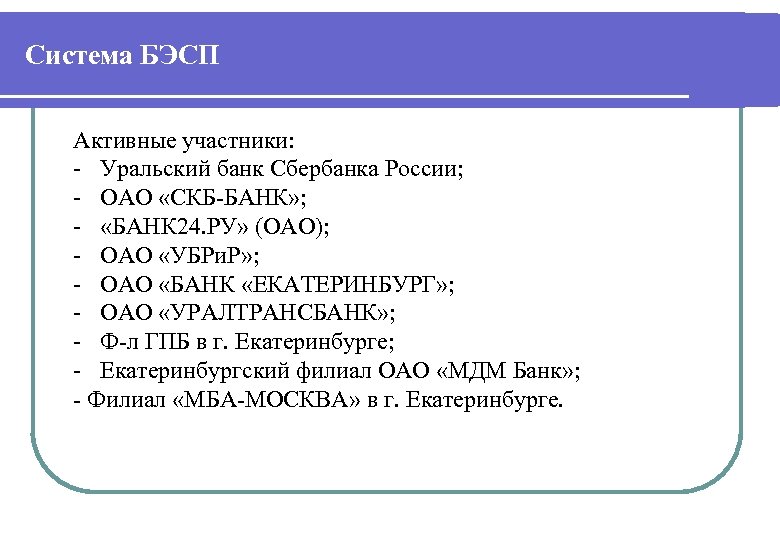 Система БЭСП

Активные участники:
- Уральский банк Сбербанка России;
- ОАО «СКБ-БАНК»;
- «БАНК24.РУ» (ОАО);
- ОАО «УБРиР»;
- ОАО «БАНК «ЕКАТЕРИНБУРГ»;
- ОАО «УРАЛТРАНСБАНК»;
- Ф-л ГПБ в г. Екатеринбурге;
- Екатеринбургский филиал ОАО «МДМ Банк»;
- Филиал «МБА-МОСКВА» в г. Екатеринбурге.